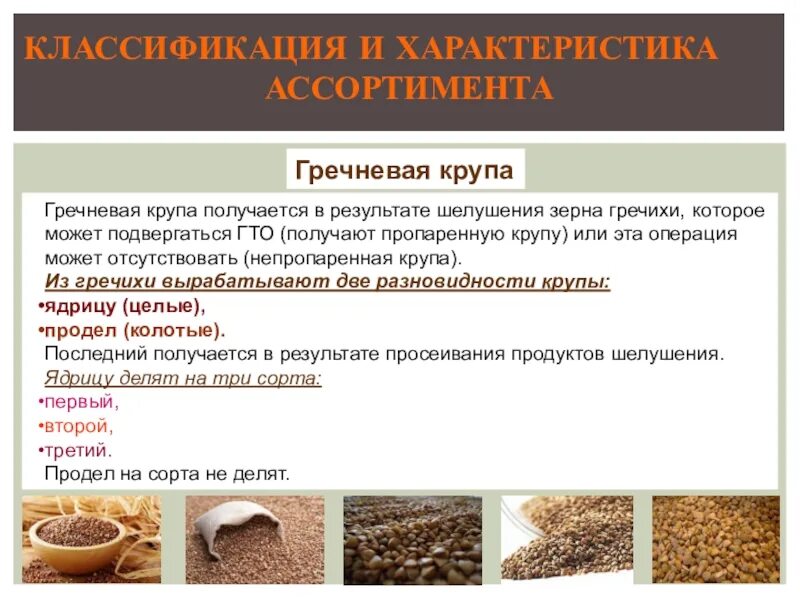 КЛАССИФИКАЦИЯ И ХАРАКТЕРИСТИКА АССОРТИМЕНТА

Гречневая крупа

Гречневая крупа получается в результате шелушения зерна гречихи, которое может подвергаться ГТО (получают пропаренную крупу) или эта операция может отсутствовать (непропаренная крупа).

Из гречихи вырабатывают две разновидности крупы:

•ядрицу (целые),

•продел (колотые).

Последний получается в результате просеивания продуктов шелушения.

Ядрицу делят на три сорта:

•первый,

•второй,

•третий.

Продел на сорта не делят.